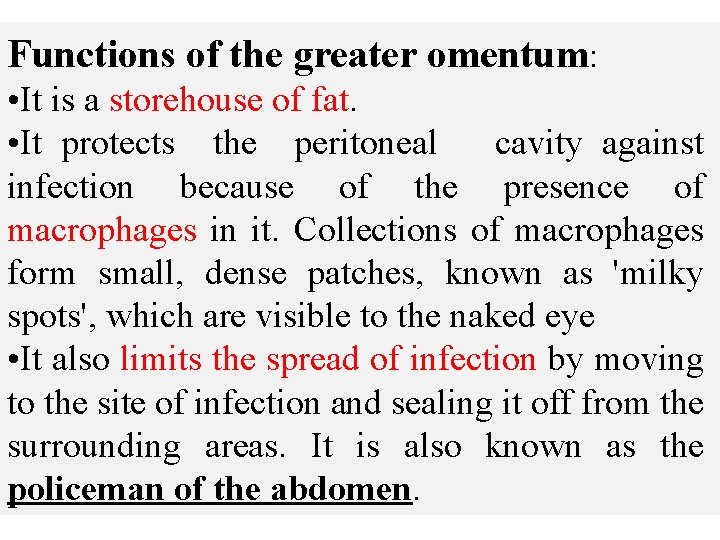 Functions of the greater omentum:

•It is a storehouse of fat.

•It protects the peritoneal cavity against infection because of the presence of macrophages in it. Collections of macrophages form small, dense patches, known as 'milky spots', which are visible to the naked eye

•It also limits the spread of infection by moving to the site of infection and sealing it off from the surrounding areas. It is also known as the policeman of the abdomen.